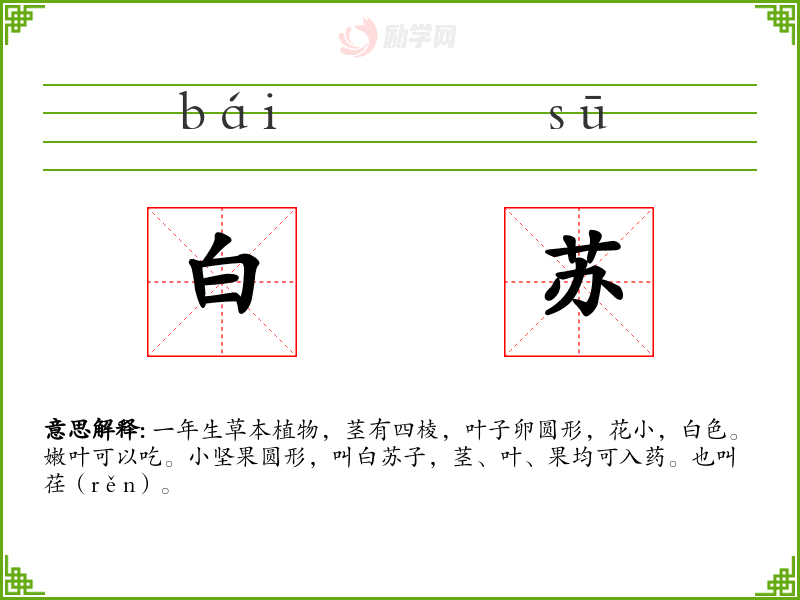 bái sū

白 苏

意思解释:一年生草本植物，茎有四棱，叶子卵圆形，花小，白色。嫩叶可以吃。小坚果圆形，叫白苏子，茎、叶、果均可入药。也叫荏（rěn）。

励学网